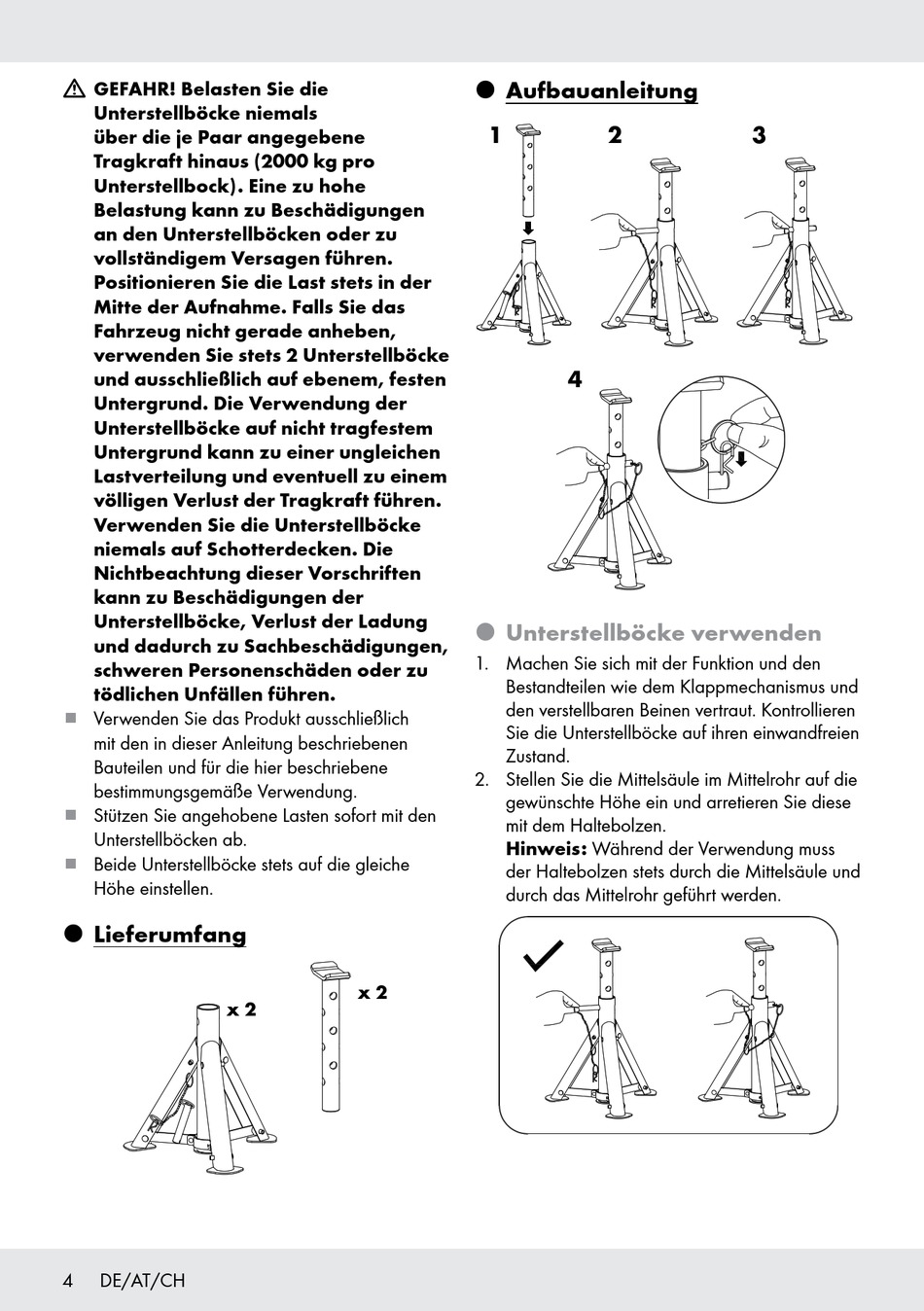 GEFAHR! Belasten Sie die Unterstellböcke niemals über die je Paar angegebene Tragkraft hinaus (2000 kg pro Unterstellbock). Eine zu hohe Belastung kann zu Beschädigungen an den Unterstellböcken oder zu vollständigem Versagen führen. Positionieren Sie die Last stets in der Mitte der Aufnahme. Falls Sie das Fahrzeug nicht gerade anheben, verwenden Sie stets 2 Unterstellböcke und ausschließlich auf ebenem, festen Untergrund. Die Verwendung der Unterstellböcke auf nicht tragfestem Untergrund kann zu einer ungleichen Lastverteilung und eventuell zu einem völligen Verlust der Tragkraft führen. Verwenden Sie die Unterstellböcke niemals auf Schotterdecken. Die Nichtbeachtung dieser Vorschriften kann zu Beschädigungen der Unterstellböcke, Verlust der Ladung und dadurch zu Sachbeschädigungen, schweren Personenschäden oder zu tödlichen Unfällen führen.

Verwenden Sie das Produkt ausschließlich mit den in dieser Anleitung beschriebenen Bauteilen und für die hier beschriebene bestimmungsgemäße Verwendung.

Stützen Sie angehobene Lasten sofort mit den Unterstellböcken ab.

Beide Unterstellböcke stets auf die gleiche Höhe einstellen.

Lieferumfang

x 2

x 2

Aufbauanleitung

1

2

3

4

Unterstellböcke verwenden

1. Machen Sie sich mit der Funktion und den Bestandteilen wie dem Klappmechanismus und den verstellbaren Beinen vertraut. Kontrollieren Sie die Unterstellböcke auf ihren einwandfreien Zustand.
2. Stellen Sie die Mittelsäule im Mittelrohr auf die gewünschte Höhe ein und arretieren Sie diese mit dem Haltebolzen.
Hinweis: Während der Verwendung muss der Haltebolzen stets durch die Mittelsäule und durch das Mittelrohr geführt werden.

4 DE/AT/CH